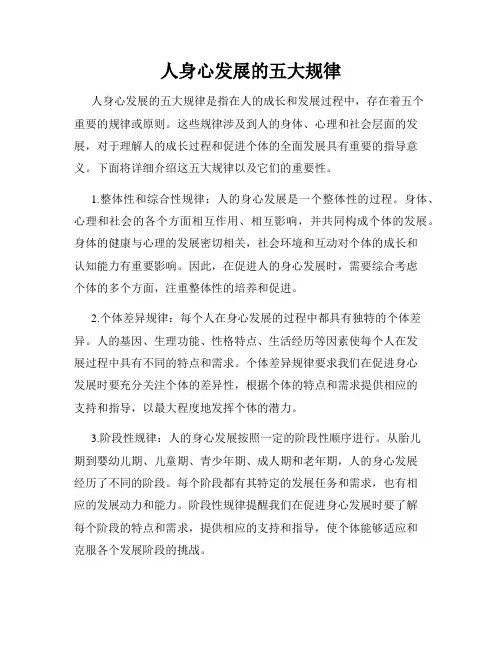 人身心发展的五大规律

人身心发展的五大规律是指在人的成长和发展过程中，存在着五个重要的规律或原则。这些规律涉及到人的身体、心理和社会层面的发展，对于理解人的成长过程和促进个体的全面发展具有重要的指导意义。下面将详细介绍这五大规律以及它们的重要性。

1.整体性和综合性规律：人的身心发展是一个整体性的过程。身体、心理和社会的各个方面相互作用、相互影响，并共同构成个体的发展。身体的健康与心理的发展密切相关，社会环境和互动对个体的成长和认知能力有重要影响。因此，在促进人的身心发展时，需要综合考虑个体的多个方面，注重整体性的培养和促进。

2.个体差异规律：每个人在身心发展的过程中都具有独特的个体差异。人的基因、生理功能、性格特点、生活经历等因素使每个人在发展过程中具有不同的特点和需求。个体差异规律要求我们在促进身心发展时要充分关注个体的差异性，根据个体的特点和需求提供相应的支持和指导，以最大程度地发挥个体的潜力。

3.阶段性规律：人的身心发展按照一定的阶段性顺序进行。从胎儿期到婴幼儿期、儿童期、青少年期、成人期和老年期，人的身心发展经历了不同的阶段。每个阶段都有其特定的发展任务和需求，也有相应的发展动力和能力。阶段性规律提醒我们在促进身心发展时要了解每个阶段的特点和需求，提供相应的支持和指导，使个体能够适应和克服各个发展阶段的挑战。